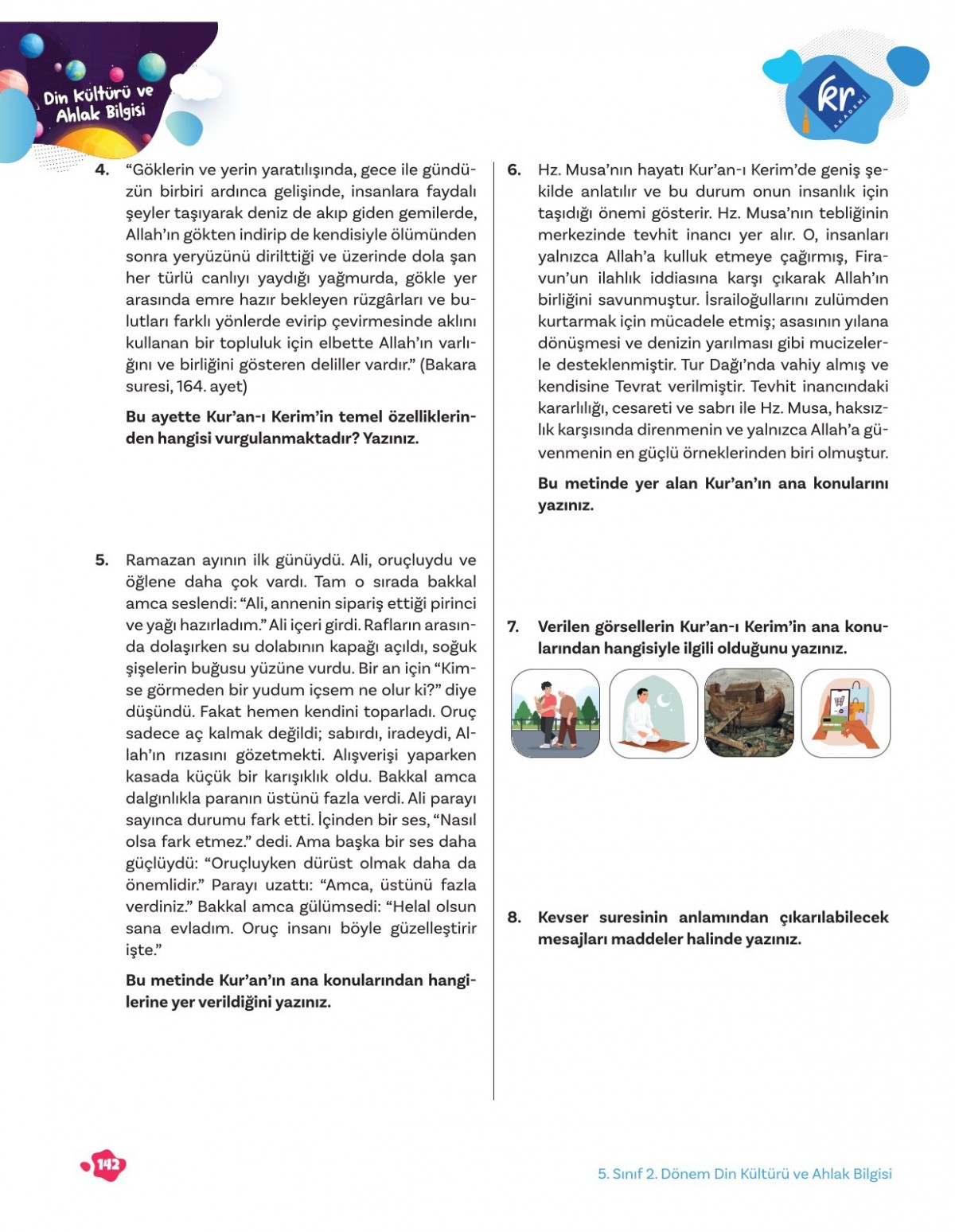 Din Kültürü ve Ahlak Bilgisi

kr AKADEMİ

4. “Göklerin ve yerin yaratılışında, gece ile gündüzün birbiri ardınca gelişinde, insanlara faydalı şeyler taşıyarak deniz de akıp giden gemilerde, Allah’ın gökten indirip de kendisiyle ölümünden sonra yeryüzünü dirilttiği ve üzerinde dola şan her türlü canlıyı yaydığı yağmurda, gökle yer arasında emre hazır bekleyen rüzgârları ve bulutları farklı yönlerde evirip çevirmesinde aklını kullanan bir topluluk için elbette Allah’ın varlığını ve birliğini gösteren deliller vardır.” (Bakara suresi, 164. ayet)

Bu ayette Kur’an-ı Kerim’in temel özelliklerinden hangisi vurgulanmaktadır? Yazınız.

5. Ramazan ayının ilk günüydü. Ali, oruçluydu ve öğlene daha çok vardı. Tam o sırada bakkal amca seslendi: “Ali, annenin sipariş ettiği pirinci ve yağı hazırladım.” Ali içeri girdi. Rafların arasında dolaşırken su dolabının kapağı açıldı, soğuk şişelerin buğusu yüzüne vurdu. Bir an için “Kimse görmeden bir yudum içsem ne olur ki?” diye düşündü. Fakat hemen kendini toparladı. Oruç sadece aç kalmak değildi; sabırdı, iradeydi, Allah’ın rızasını gözetmekti. Alışverişi yaparken kasada küçük bir karışıklık oldu. Bakkal amca dalgınlıkla paranın üstünü fazla verdi. Ali parayı sayınca durumu fark etti. İçinden bir ses, “Nasıl olsa fark etmez.” dedi. Ama başka bir ses daha güçlüydü: “Oruçluyken dürüst olmak daha da önemlidir.” Parayı uzattı: “Amca, üstünü fazla verdiniz.” Bakkal amca gülümsedi: “Helal olsun sana evladım. Oruç insanı böyle güzelleştirir işte.”

Bu metinde Kur’an’ın ana konularından hangilerine yer verildiğini yazınız.

6. Hz. Musa’nın hayatı Kur’an-ı Kerim’de geniş şekilde anlatılır ve bu durum onun insanlık için taşıdığı önemi gösterir. Hz. Musa’nın tebliğinin merkezinde tevhit inancı yer alır. O, insanları yalnızca Allah’a kulluk etmeye çağırmış, Firavun’un ilahlık iddiasına karşı çıkarak Allah’ın birliğini savunmuştur. İsrailoğullarını zulümden kurtarmak için mücadele etmiş; asasının yılana dönüşmesi ve denizin yarılması gibi mucizelerle desteklenmiştir. Tur Dağı’nda vahiy almış ve kendisine Tevrat verilmiştir. Tevhit inancındaki kararlılığı, cesareti ve sabrı ile Hz. Musa, haksızlık karşısında direnmenin ve yalnızca Allah’a güvenmenin en güçlü örneklerinden biri olmuştur.

Bu metinde yer alan Kur’an’ın ana konularını yazınız.

7. Verilen görsellerin Kur’an-ı Kerim’in ana konularından hangisiyle ilgili olduğunu yazınız.

8. Kevser suresinin anlamından çıkarılabilecek mesajları maddeler halinde yazınız.

142

5. Sınıf 2. Dönem Din Kültürü ve Ahlak Bilgisi